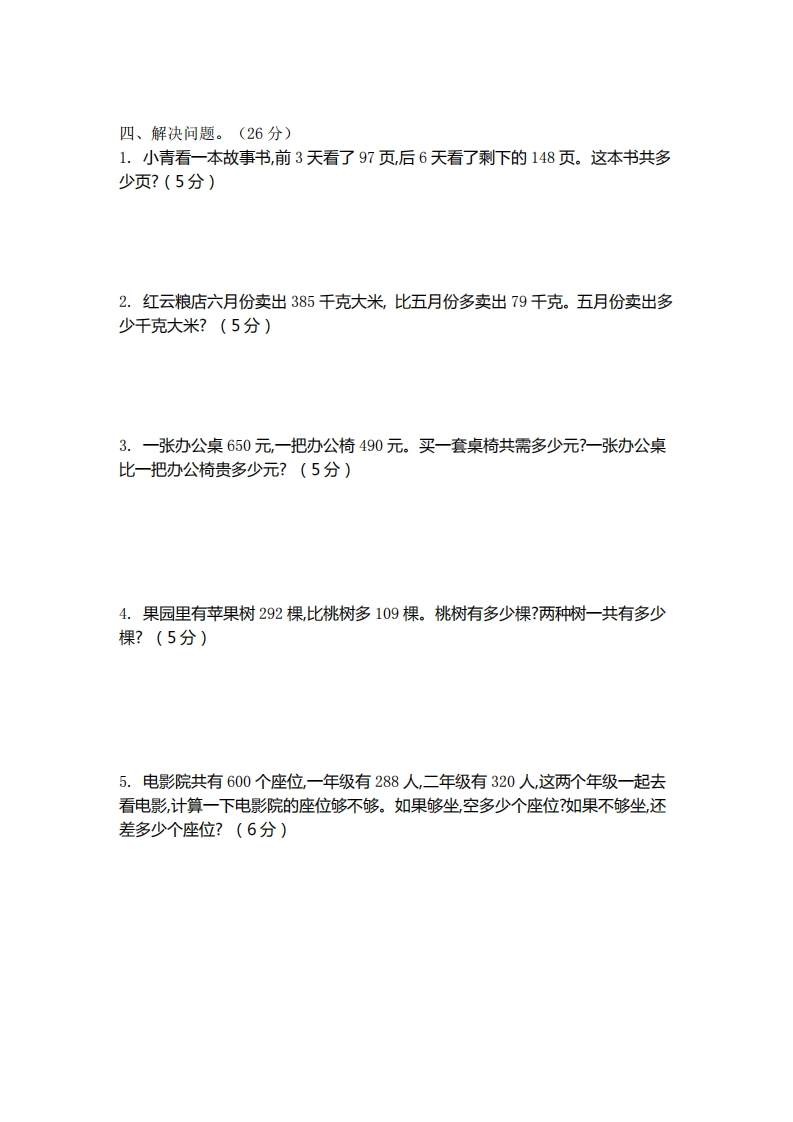 四、解决问题。（26 分）

1. 小青看一本故事书,前 3 天看了 97 页,后 6 天看了剩下的 148 页。这本书共多少页?（5分）

2. 红云粮店六月份卖出 385 千克大米, 比五月份多卖出 79 千克。五月份卖出多少千克大米? （5分）

3. 一张办公桌 650 元,一把办公椅 490 元。买一套桌椅共需多少元?一张办公桌比一把办公椅贵多少元? （5分）

4. 果园里有苹果树 292 棵,比桃树多 109 棵。桃树有多少棵?两种树一共有多少棵? （5分）

5. 电影院共有 600 个座位,一年级有 288 人,二年级有 320 人,这两个年级一起去看电影,计算一下电影院的座位够不够。如果够坐,空多少个座位?如果不够坐,还差多少个座位? （6分）